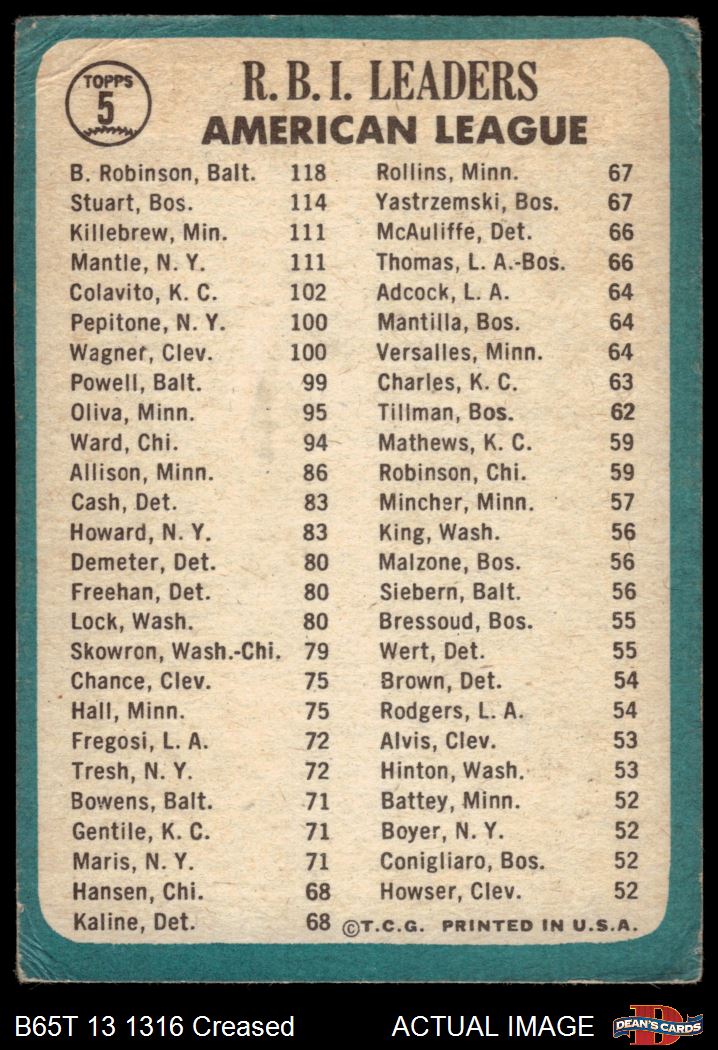 TOPPS 5

R. B. I. LEADERS
AMERICAN LEAGUE

B. Robinson, Balt. 118
Stuart, Bos. 114
Killebrew, Min. 111
Mantle, N. Y. 111
Colavito, K. C. 102
Pepitone, N. Y. 100
Wagner, Clev. 100
Powell, Balt. 99
Oliva, Minn. 95
Ward, Chi. 94
Allison, Minn. 86
Cash, Det. 83
Howard, N. Y. 83
Demeter, Det. 80
Freehan, Det. 80
Lock, Wash. 80
Skowron, Wash.-Chi. 79
Chance, Clev. 75
Hall, Minn. 75
Fregosi, L. A. 72
Tresh, N. Y. 72
Bowens, Balt. 71
Gentile, K. C. 71
Maris, N. Y. 71
Hansen, Chi. 68
Kaline, Det. 68

Rollins, Minn. 67
Yastrzemski, Bos. 67
McAuliffe, Det. 66
Thomas, L. A.-Bos. 66
Adcock, L. A. 64
Mantilla, Bos. 64
Versalles, Minn. 64
Charles, K. C. 63
Tillman, Bos. 62
Mathews, K. C. 59
Robinson, Chi. 59
Mincher, Minn. 57
King, Wash. 56
Malzone, Bos. 56
Siebern, Balt. 56
Bressoud, Bos. 55
Wert, Det. 55
Brown, Det. 54
Rodgers, L. A. 54
Alvis, Clev. 53
Hinton, Wash. 53
Battey, Minn. 52
Boyer, N. Y. 52
Conigliaro, Bos. 52
Howser, Clev. 52
©T.C.G. PRINTED IN U.S.A.

B65T 13 1316 Creased ACTUAL IMAGE DEAN'S CARDS